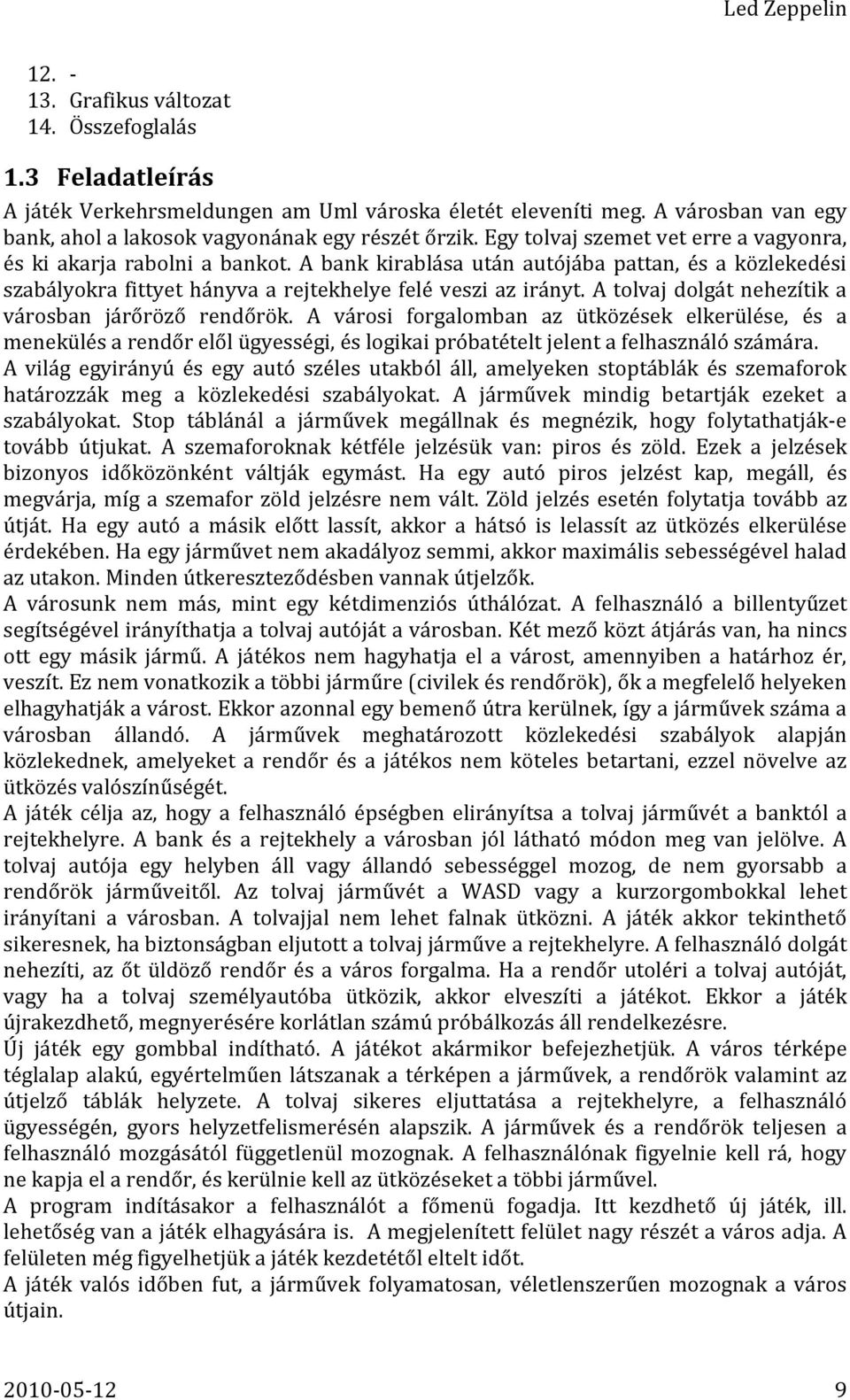 Led Zeppelin

12. -
13. Grafikus változat
14. Összefoglalás

1.3 Feladatleírás

A játék Verkehrsmeldungen am Uml városka életét eleveníti meg. A városban van egy bank, ahol a lakosok vagyonának egy részét őrzik. Egy tolvaj szemet vet erre a vagyonra, és ki akarja rabolni a bankot. A bank kirablása után autójába pattan, és a közlekedési szabályokra fittyet hányva a rejtekhelye felé veszi az irányt. A tolvaj dolgát nehezítik a városban járőröző rendőrök. A városi forgalomban az ütközések elkerülése, és a menekülés a rendőr elől ügyességi, és logikai próbatételt jelent a felhasználó számára.
A világ egyirányú és egy autó széles utakból áll, amelyeken stoptáblák és szemaforok határozzák meg a közlekedési szabályokat. A járművek mindig betartják ezeket a szabályokat. Stop táblánál a járművek megállnak és megnézik, hogy folytathatják-e tovább útjukat. A szemaforoknak kétféle jelzésük van: piros és zöld. Ezek a jelzések bizonyos időközönként váltják egymást. Ha egy autó piros jelzést kap, megáll, és megvárja, míg a szemafor zöld jelzésre nem vált. Zöld jelzés esetén folytatja tovább az útját. Ha egy autó a másik előtt lassít, akkor a hátsó is lelassít az ütközés elkerülése érdekében. Ha egy járművet nem akadályoz semmi, akkor maximális sebességével halad az utakon. Minden útkereszteződésben vannak útjelzők.
A városunk nem más, mint egy kétdimenziós úthálózat. A felhasználó a billentyűzet segítségével irányíthatja a tolvaj autóját a városban. Két mező közt átjárás van, ha nincs ott egy másik jármű. A játékos nem hagyhatja el a várost, amennyiben a határhoz ér, veszít. Ez nem vonatkozik a többi járműre (civilek és rendőrök), ők a megfelelő helyeken elhagyhatják a várost. Ekkor azonnal egy bemenő útra kerülnek, így a járművek száma a városban állandó. A járművek meghatározott közlekedési szabályok alapján közlekednek, amelyeket a rendőr és a játékos nem köteles betartani, ezzel növelve az ütközés valószínűségét.
A játék célja az, hogy a felhasználó épségben elirányítsa a tolvaj járművét a banktól a rejtekhelyre. A bank és a rejtekhely a városban jól látható módon meg van jelölve. A tolvaj autója egy helyben áll vagy állandó sebességgel mozog, de nem gyorsabb a rendőrök járműveitől. Az tolvaj járművét a WASD vagy a kurzorgombokkal lehet irányítani a városban. A tolvajjal nem lehet falnak ütközni. A játék akkor tekinthető sikeresnek, ha biztonságban eljutott a tolvaj járműve a rejtekhelyre. A felhasználó dolgát nehezíti, az őt üldöző rendőr és a város forgalma. Ha a rendőr utoléri a tolvaj autóját, vagy ha a tolvaj személyautóba ütközik, akkor elveszíti a játékot. Ekkor a játék újrakezdhető, megnyerésére korlátlan számú próbálkozás áll rendelkezésre.
Új játék egy gombbal indítható. A játékot akármikor befejezhetjük. A város térképe téglalap alakú, egyértelműen látszanak a térképen a járművek, a rendőrök valamint az útjelző táblák helyzete. A tolvaj sikeres eljuttatása a rejtekhelyre, a felhasználó ügyességén, gyors helyzetfelismerésén alapszik. A járművek és a rendőrök teljesen a felhasználó mozgásától függetlenül mozognak. A felhasználónak figyelnie kell rá, hogy ne kapja el a rendőr, és kerülnie kell az ütközéseket a többi járművel.
A program indításakor a felhasználót a főmenü fogadja. Itt kezdhető új játék, ill. lehetőség van a játék elhagyására is. A megjelenített felület nagy részét a város adja. A felületen még figyelhetjük a játék kezdetétől eltelt időt.
A játék valós időben fut, a járművek folyamatosan, véletlenszerűen mozognak a város útjain.

2010-05-12 9